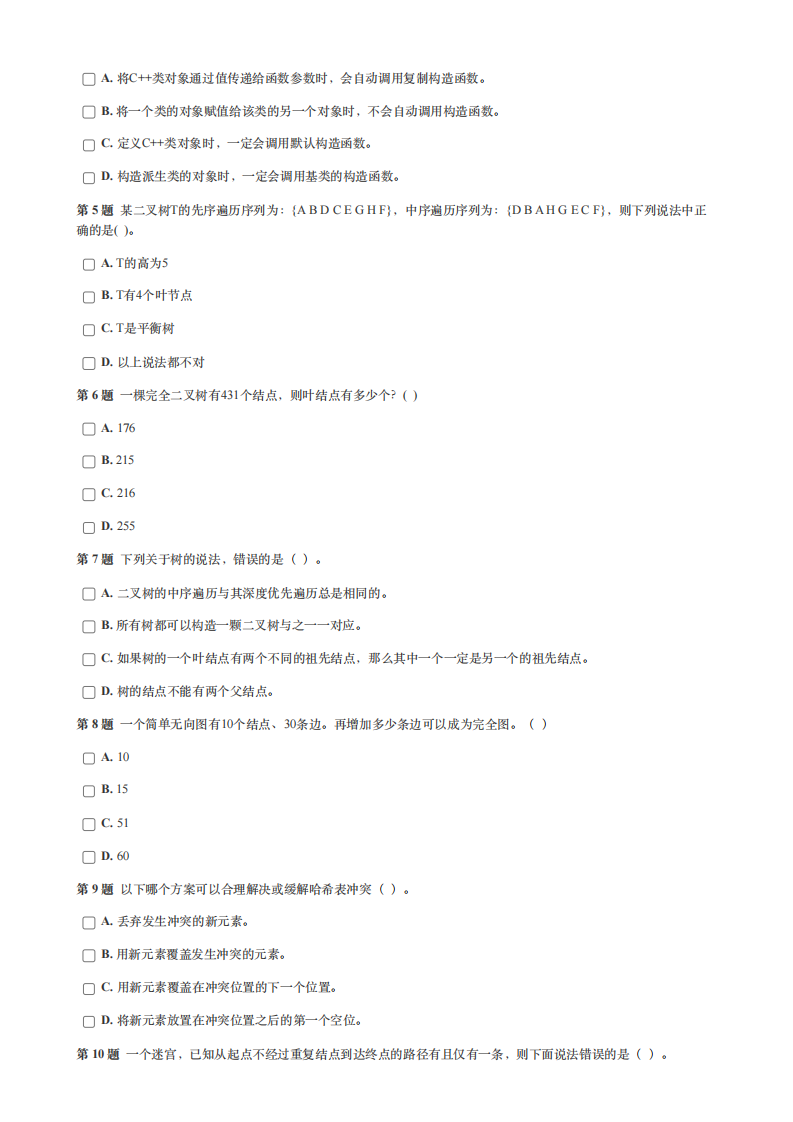 A. 将C++类对象通过值传递给函数参数时，会自动调用复制构造函数。

B. 将一个类的对象赋值给该类的另一个对象时，不会自动调用构造函数。

C. 定义C++类对象时，一定会调用默认构造函数。

D. 构造派生类的对象时，一定会调用基类的构造函数。

第 5 题 某二叉树T的先序遍历序列为：{A B D C E G H F}，中序遍历序列为：{D B A H G E C F}，则下列说法中正确的是( )。

A. T的高为5

B. T有4个叶节点

C. T是平衡树

D. 以上说法都不对

第 6 题 一棵完全二叉树有431个结点，则叶结点有多少个？( )

A. 176

B. 215

C. 216

D. 255

第 7 题 下列关于树的说法，错误的是（ ）。

A. 二叉树的中序遍历与其深度优先遍历总是相同的。

B. 所有树都可以构造一颗二叉树与之一一对应。

C. 如果树的一个叶结点有两个不同的祖先结点，那么其中一个一定是另一个的祖先结点。

D. 树的结点不能有两个父结点。

第 8 题 一个简单无向图有10个结点、30条边。再增加多少条边可以成为完全图。（ ）

A. 10

B. 15

C. 51

D. 60

第 9 题 以下哪个方案可以合理解决或缓解哈希表冲突（ ）。

A. 丢弃发生冲突的新元素。

B. 用新元素覆盖发生冲突的元素。

C. 用新元素覆盖在冲突位置的下一个位置。

D. 将新元素放置在冲突位置之后的第一个空位。

第 10 题 一个迷宫，已知从起点不经过重复结点到达终点的路径有且仅有一条，则下面说法错误的是（ ）。